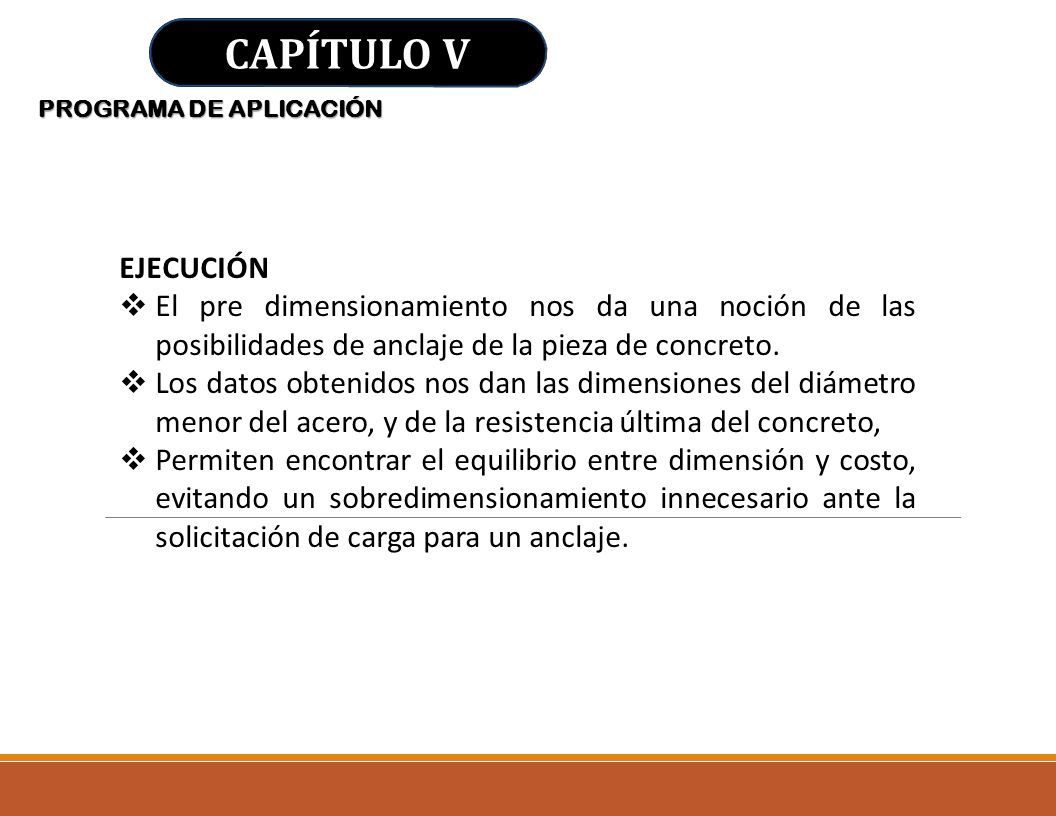 CAPÍTULO V

PROGRAMA DE APLICACIÓN

EJECUCIÓN

❖ El pre dimensionamiento nos da una noción de las posibilidades de anclaje de la pieza de concreto.

❖ Los datos obtenidos nos dan las dimensiones del diámetro menor del acero, y de la resistencia última del concreto,

❖ Permiten encontrar el equilibrio entre dimensión y costo, evitando un sobredimensionamiento innecesario ante la solicitación de carga para un anclaje.